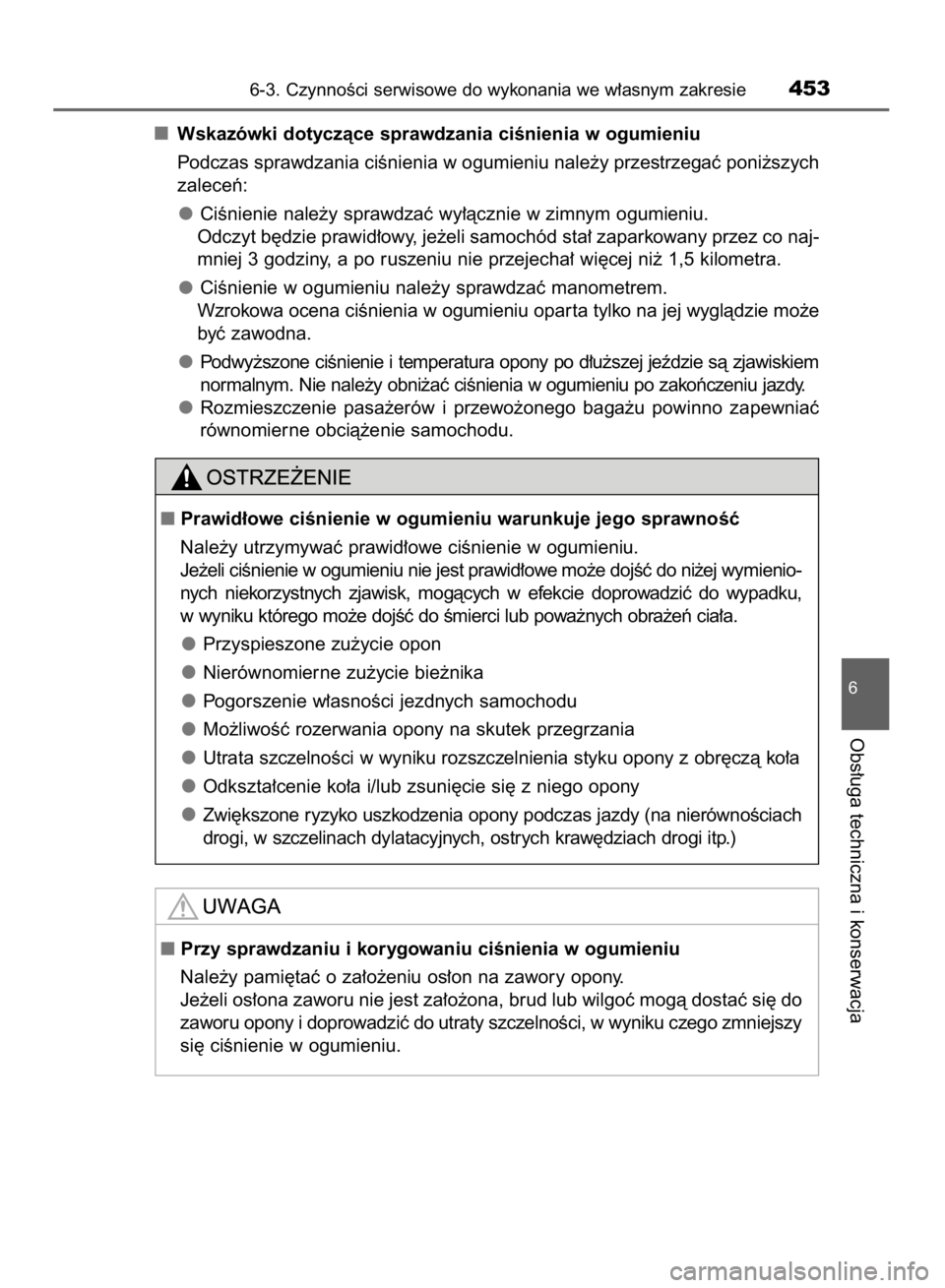 6-3. Czynności serwisowe do wykonania we własnym zakresie 453

■ Wskazówki dotyczące sprawdzania ciśnienia w ogumieniu

Podczas sprawdzania ciśnienia w ogumieniu należy przestrzegać poniższych zaleceń:

● Ciśnienie należy sprawdzać wyłącznie w zimnym ogumieniu.
Odczyt będzie prawidłowy, jeżeli samochód stał zaparkowany przez co najmniej 3 godziny, a po ruszeniu nie przejechał więcej niż 1,5 kilometra.

● Ciśnienie w ogumieniu należy sprawdzać manometrem.
Wzrokowa ocena ciśnienia w ogumieniu oparta tylko na jej wyglądzie może być zawodna.

● Podwyższone ciśnienie i temperatura opony po dłuższej jeździe są zjawiskiem normalnym. Nie należy obniżać ciśnienia w ogumieniu po zakończeniu jazdy.

● Rozmieszczenie pasażerów i przewożonego bagażu powinno zapewniać równomierne obciążenie samochodu.

OSTRZEŻENIE

■ Prawidłowe ciśnienie w ogumieniu warunkuje jego sprawność

Należy utrzymywać prawidłowe ciśnienie w ogumieniu.
Jeżeli ciśnienie w ogumieniu nie jest prawidłowe może dojść do niżej wymienionych niekorzystnych zjawisk, mogących w efekcie doprowadzić do wypadku, w wyniku którego może dojść do śmierci lub poważnych obrażeń ciała.

● Przyspieszone zużycie opon

● Nierównomierne zużycie bieżnika

● Pogorszenie własności jezdnych samochodu

● Możliwość rozerwania opony na skutek przegrzania

● Utrata szczelności w wyniku rozszczelnienia styku opony z obręczą koła

● Odkształcenie koła i/lub zsunięcie się z niego opony

● Zwiększone ryzyko uszkodzenia opony podczas jazdy (na nierównościach drogi, w szczelinach dylatacyjnych, ostrych krawędziach drogi itp.)

UWAGA

■ Przy sprawdzaniu i korygowaniu ciśnienia w ogumieniu

Należy pamiętać o założeniu osłon na zawory opony.
Jeżeli osłona zaworu nie jest założona, brud lub wilgoć mogą dostać się do zaworu opony i doprowadzić do utraty szczelności, w wyniku czego zmniejszy się ciśnienie w ogumieniu.

6

Obsługa techniczna i konserwacja

carmanualsonline.info